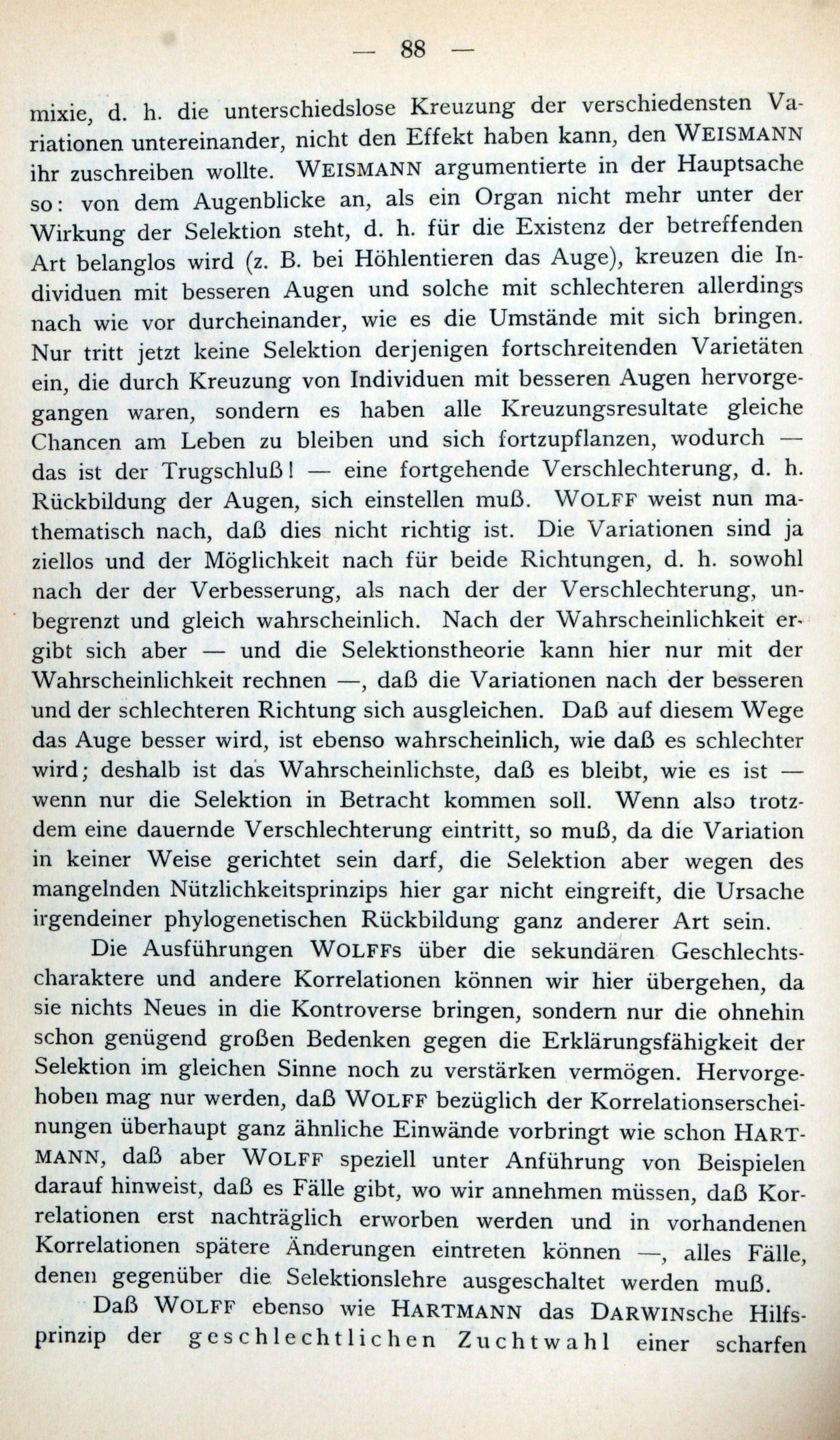 — 88 —

mixie, d. h. die unterschiedslose Kreuzung der verschiedensten Variationen untereinander, nicht den Effekt haben kann, den WEISMANN ihr zuschreiben wollte. WEISMANN argumentierte in der Hauptsache so: von dem Augenblicke an, als ein Organ nicht mehr unter der Wirkung der Selektion steht, d. h. für die Existenz der betreffenden Art belanglos wird (z. B. bei Höhlentieren das Auge), kreuzen die Individuen mit besseren Augen und solche mit schlechteren allerdings nach wie vor durcheinander, wie es die Umstände mit sich bringen. Nur tritt jetzt keine Selektion derjenigen fortschreitenden Varietäten ein, die durch Kreuzung von Individuen mit besseren Augen hervorgegangen waren, sondern es haben alle Kreuzungsresultate gleiche Chancen am Leben zu bleiben und sich fortzupflanzen, wodurch — das ist der Trugschluß! — eine fortgehende Verschlechterung, d. h. Rückbildung der Augen, sich einstellen muß. WOLFF weist nun mathematisch nach, daß dies nicht richtig ist. Die Variationen sind ja ziellos und der Möglichkeit nach für beide Richtungen, d. h. sowohl nach der der Verbesserung, als nach der der Verschlechterung, unbegrenzt und gleich wahrscheinlich. Nach der Wahrscheinlichkeit ergibt sich aber — und die Selektionstheorie kann hier nur mit der Wahrscheinlichkeit rechnen —, daß die Variationen nach der besseren und der schlechteren Richtung sich ausgleichen. Daß auf diesem Wege das Auge besser wird, ist ebenso wahrscheinlich, wie daß es schlechter wird; deshalb ist das Wahrscheinlichste, daß es bleibt, wie es ist — wenn nur die Selektion in Betracht kommen soll. Wenn also trotzdem eine dauernde Verschlechterung eintritt, so muß, da die Variation in keiner Weise gerichtet sein darf, die Selektion aber wegen des mangelnden Nützlichkeitsprinzips hier gar nicht eingreift, die Ursache irgendeiner phylogenetischen Rückbildung ganz anderer Art sein.

Die Ausführungen WOLFFs über die sekundären Geschlechtscharaktere und andere Korrelationen können wir hier übergehen, da sie nichts Neues in die Kontroverse bringen, sondern nur die ohnehin schon genügend großen Bedenken gegen die Erklärungsfähigkeit der Selektion im gleichen Sinne noch zu verstärken vermögen. Hervorgehoben mag nur werden, daß WOLFF bezüglich der Korrelationserscheinungen überhaupt ganz ähnliche Einwände vorbringt wie schon HARTMANN, daß aber WOLFF speziell unter Anführung von Beispielen darauf hinweist, daß es Fälle gibt, wo wir annehmen müssen, daß Korrelationen erst nachträglich erworben werden und in vorhandenen Korrelationen spätere Änderungen eintreten können —, alles Fälle, denen gegenüber die Selektionslehre ausgeschaltet werden muß.

Daß WOLFF ebenso wie HARTMANN das DARWINsche Hilfsprinzip der geschlechtlichen Zuchtwahl einer scharfen